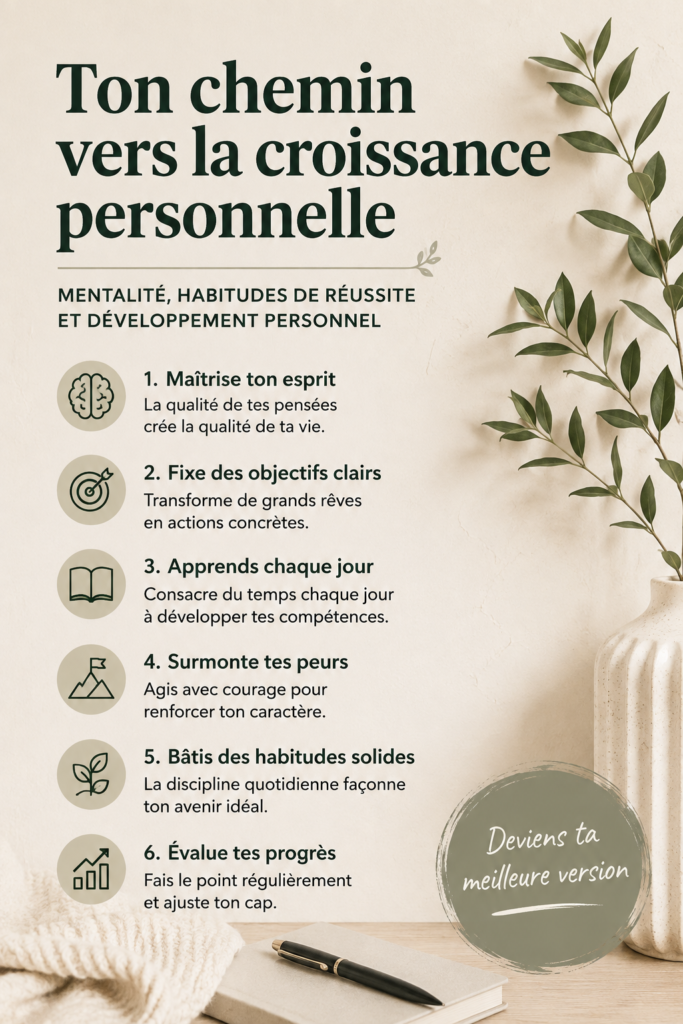 Ton chemin vers la croissance personnelle

MENTALITÉ, HABITUDES DE RÉUSSITE ET DÉVELOPPEMENT PERSONNEL

1. Maîtrise ton esprit
La qualité de tes pensées crée la qualité de ta vie.

2. Fixe des objectifs clairs
Transforme de grands rêves en actions concrètes.

3. Apprends chaque jour
Consacre du temps chaque jour à développer tes compétences.

4. Surmonte tes peurs
Agis avec courage pour renforcer ton caractère.

5. Bâtis des habitudes solides
La discipline quotidienne façonne ton avenir idéal.

6. Évalue tes progrès
Fais le point régulièrement et ajuste ton cap.

Deviens ta meilleure version